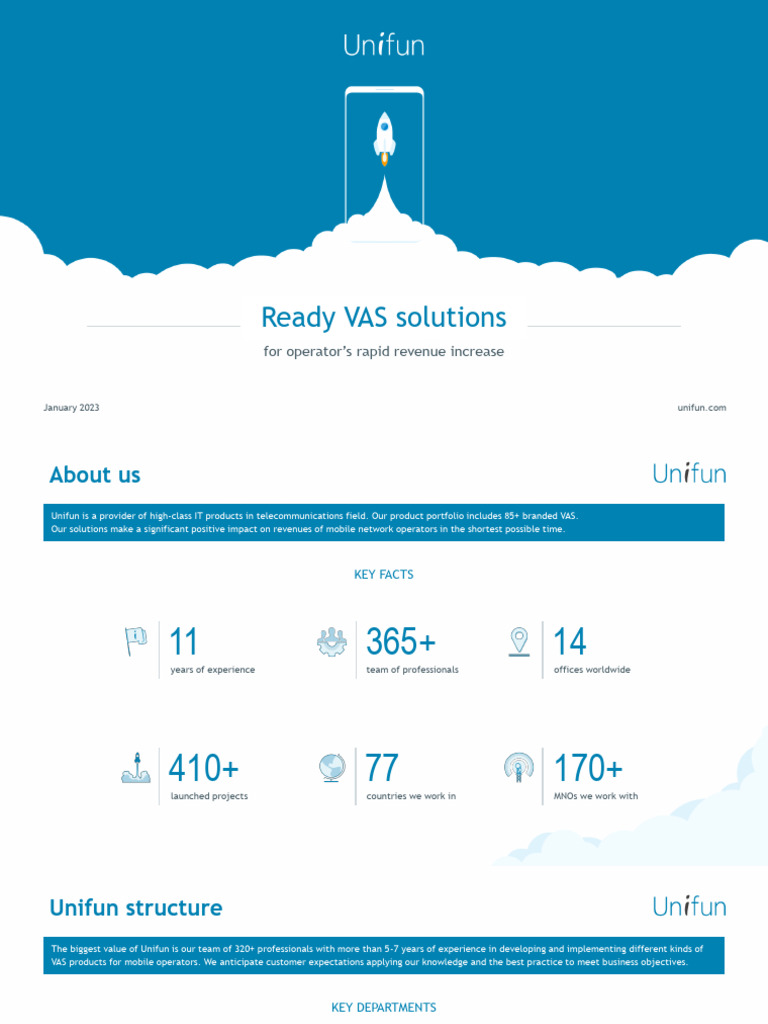 Unifun

Ready VAS solutions

for operator's rapid revenue increase

January 2023

unifun.com

About us

Unifun

Unifun is a provider of high-class IT products in telecommunications field. Our product portfolio includes 85+ branded VAS. Our solutions make a significant positive impact on revenues of mobile network operators in the shortest possible time.

KEY FACTS

11
years of experience

365+
team of professionals

14
offices worldwide

410+
launched projects

77
countries we work in

170+
MNOs we work with

Unifun structure

Unifun

The biggest value of Unifun is our team of 320+ professionals with more than 5-7 years of experience in developing and implementing different kinds of VAS products for mobile operators. We anticipate customer expectations applying our knowledge and the best practice to meet business objectives.

KEY DEPARTMENTS